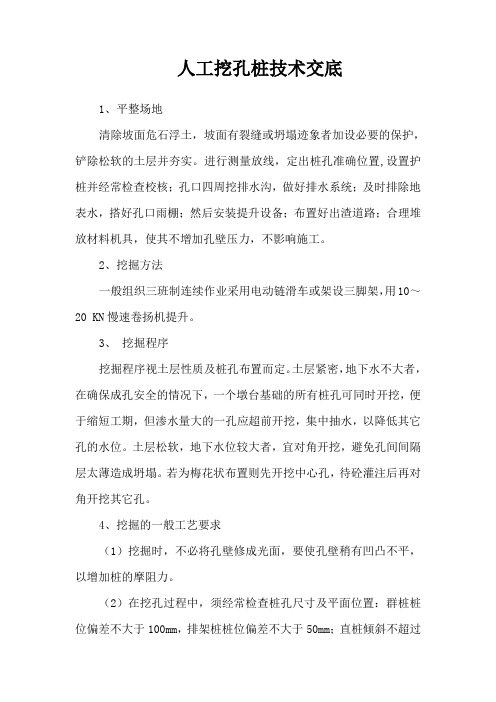 人工挖孔桩技术交底

1、平整场地

清除坡面危石浮土，坡面有裂缝或坍塌迹象者加设必要的保护，铲除松软的土层并夯实。进行测量放线，定出桩孔准确位置,设置护桩并经常检查校核；孔口四周挖排水沟，做好排水系统；及时排除地表水，搭好孔口雨棚；然后安装提升设备；布置好出渣道路；合理堆放材料机具，使其不增加孔壁压力，不影响施工。

2、挖掘方法

一般组织三班制连续作业采用电动链滑车或架设三脚架,用10～20 KN慢速卷扬机提升。

3、 挖掘程序

挖掘程序视土层性质及桩孔布置而定。土层紧密，地下水不大者，在确保成孔安全的情况下，一个墩台基础的所有桩孔可同时开挖，便于缩短工期，但渗水量大的一孔应超前开挖，集中抽水，以降低其它孔的水位。土层松软，地下水位较大者，宜对角开挖，避免孔间间隔层太薄造成坍塌。若为梅花状布置则先开挖中心孔，待砼灌注后再对角开挖其它孔。

4、挖掘的一般工艺要求

（1）挖掘时，不必将孔壁修成光面，要使孔壁稍有凹凸不平，以增加桩的摩阻力。

（2）在挖孔过程中，须经常检查桩孔尺寸及平面位置：群桩桩位偏差不大于100mm，排架桩桩位偏差不大于50mm；直桩倾斜不超过